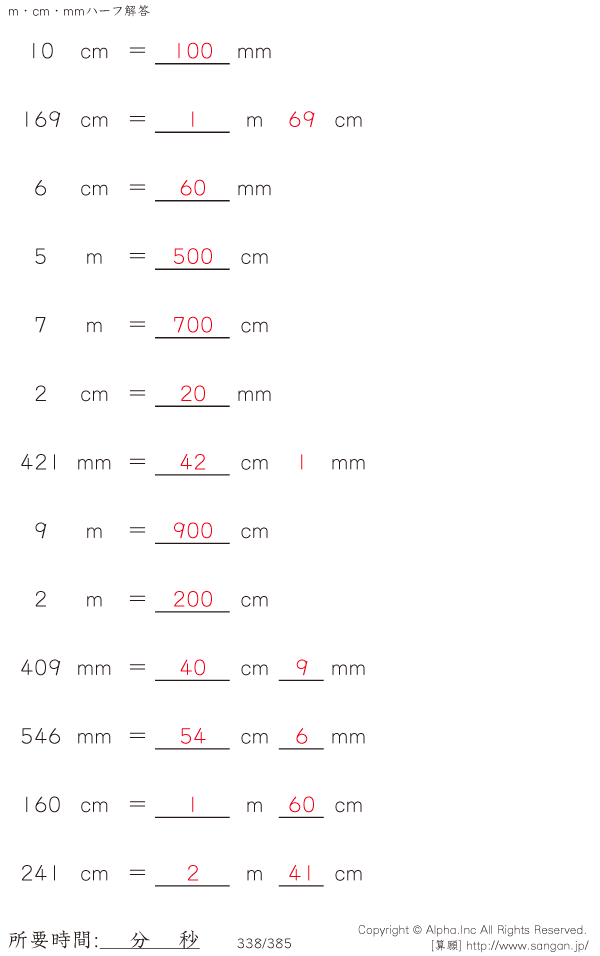 m・cm・mmハーフ解答

10 cm = 100 mm

169 cm = 1 m 69 cm

6 cm = 60 mm

5 m = 500 cm

7 m = 700 cm

2 cm = 20 mm

421 mm = 42 cm 1 mm

9 m = 900 cm

2 m = 200 cm

409 mm = 40 cm 9 mm

546 mm = 54 cm 6 mm

160 cm = 1 m 60 cm

241 cm = 2 m 41 cm

所要時間:____分____秒 338/385

Copyright © Alpha.Inc All Rights Reserved.
[算願] http://www.sangan.jp/